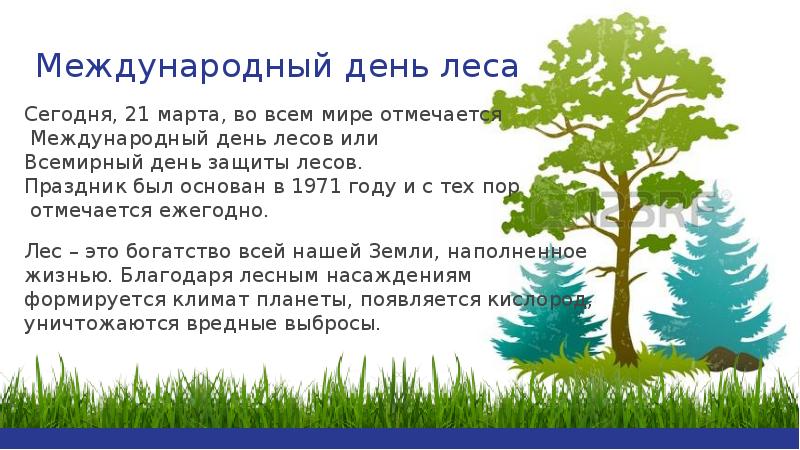 Международный день леса

Сегодня, 21 марта, во всем мире отмечается Международный день лесов или Всемирный день защиты лесов. Праздник был основан в 1971 году и с тех пор отмечается ежегодно.

Лес – это богатство всей нашей Земли, наполненное жизнью. Благодаря лесным насаждениям формируется климат планеты, появляется кислород, уничтожаются вредные выбросы.

123RF